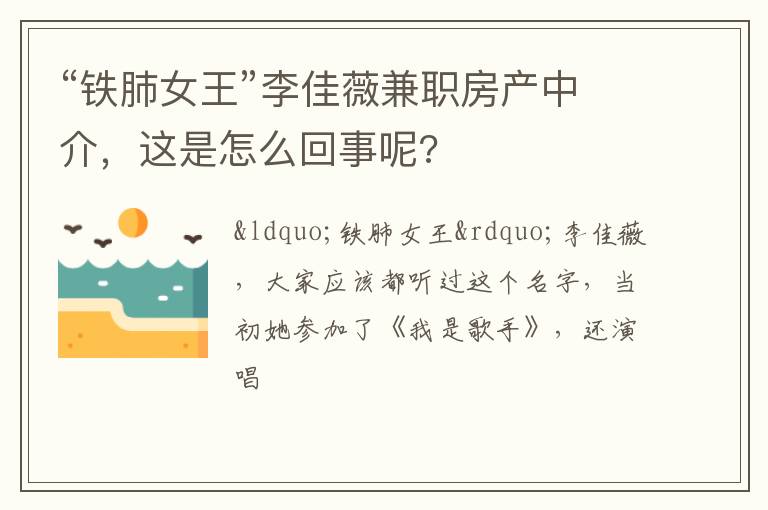 “铁肺女王”李佳薇兼职房产中介，这是怎么回事呢?

&ldquo;铁肺女王&rdquo;李佳薇，大家应该都听过这个名字，当初她参加了《我是歌手》，还演唱